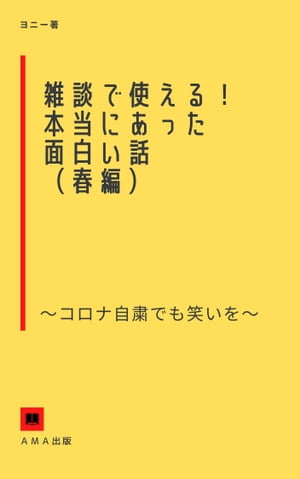 ヨニー著

雑談で使える！
本当にあった
面白い話
（春編）

～コロナ自粛でも笑いを～

AMA出版